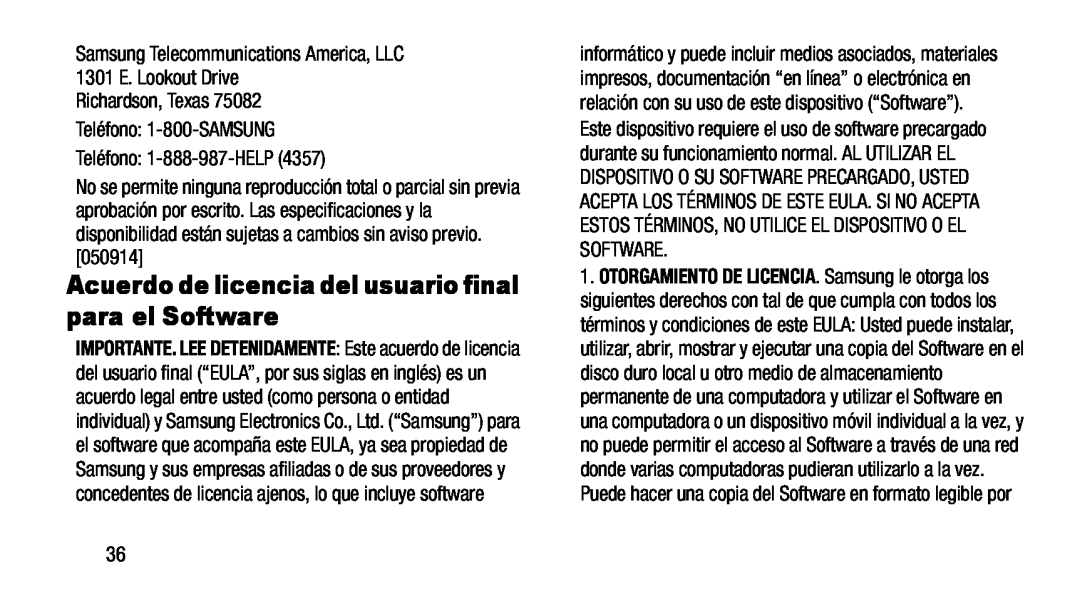 Samsung Telecommunications America, LLC
1301 E. Lookout Drive
Richardson, Texas 75082

Teléfono: 1-800-SAMSUNG

Teléfono: 1-888-987-HELP (4357)

No se permite ninguna reproducción total o parcial sin previa aprobación por escrito. Las especificaciones y la disponibilidad están sujetas a cambios sin aviso previo. [050914]

Acuerdo de licencia del usuario final para el Software

IMPORTANTE. LEE DETENIDAMENTE: Este acuerdo de licencia del usuario final ("EULA", por sus siglas en inglés) es un acuerdo legal entre usted (como persona o entidad individual) y Samsung Electronics Co., Ltd. ("Samsung") para el software que acompaña este EULA, ya sea propiedad de Samsung y sus empresas afiliadas o de sus proveedores y concedentes de licencia ajenos, lo que incluye software informático y puede incluir medios asociados, materiales impresos, documentación "en línea" o electrónica en relación con su uso de este dispositivo ("Software").

Este dispositivo requiere el uso de software precargado durante su funcionamiento normal. AL UTILIZAR EL DISPOSITIVO O SU SOFTWARE PRECARGADO, USTED ACEPTA LOS TÉRMINOS DE ESTE EULA. SI NO ACEPTA ESTOS TÉRMINOS, NO UTILICE EL DISPOSITIVO O EL SOFTWARE.

1. OTORGAMIENTO DE LICENCIA. Samsung le otorga los siguientes derechos con tal de que cumpla con todos los términos y condiciones de este EULA: Usted puede instalar, utilizar, abrir, mostrar y ejecutar una copia del Software en el disco duro local u otro medio de almacenamiento permanente de una computadora y utilizar el Software en una computadora o un dispositivo móvil individual a la vez, y no puede permitir el acceso al Software a través de una red donde varias computadoras pudieran utilizarlo a la vez. Puede hacer una copia del Software en formato legible por

36